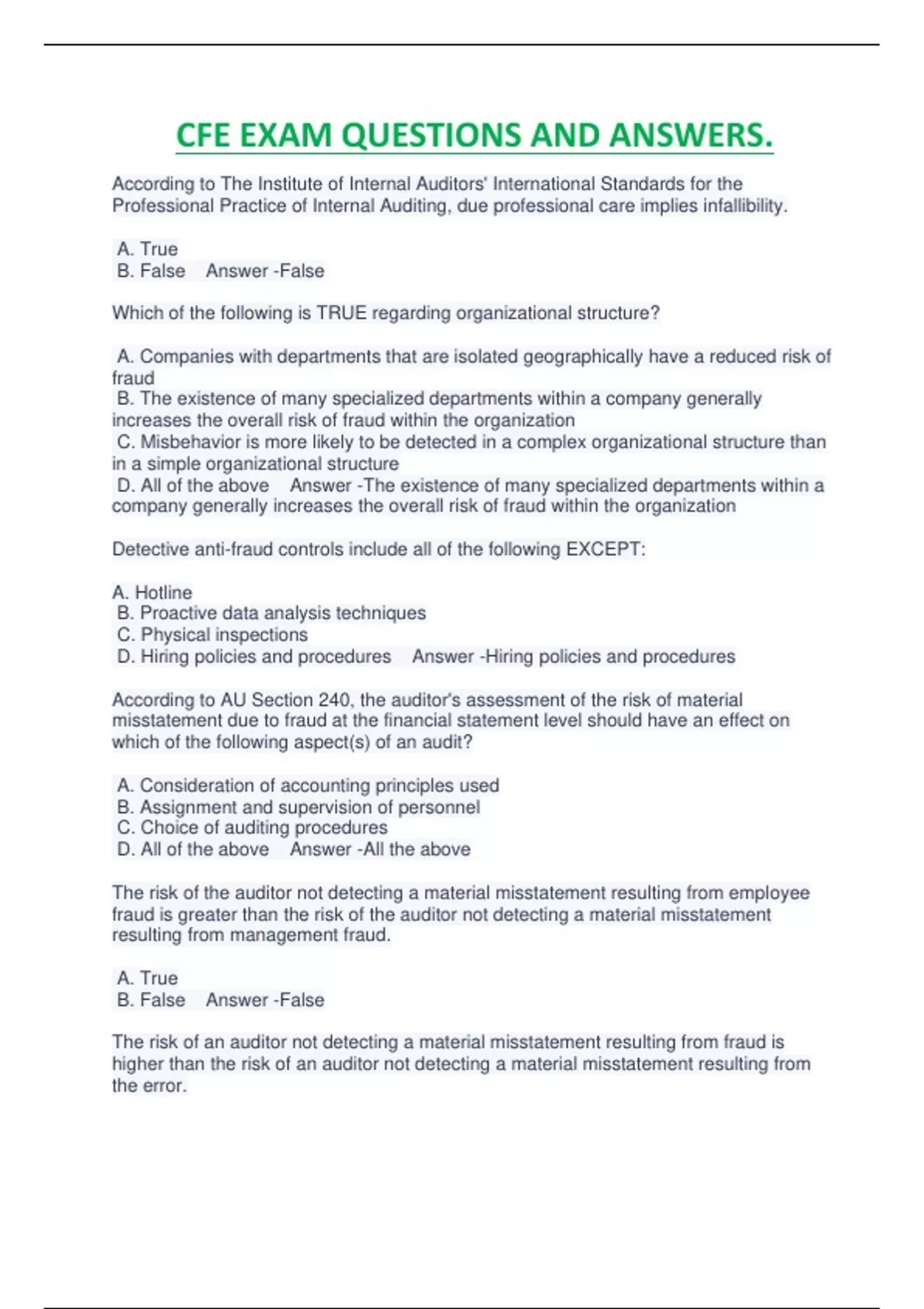 CFE EXAM QUESTIONS AND ANSWERS.

According to The Institute of Internal Auditors' International Standards for the Professional Practice of Internal Auditing, due professional care implies infallibility.

A. True
B. False   Answer -False

Which of the following is TRUE regarding organizational structure?

A. Companies with departments that are isolated geographically have a reduced risk of fraud
B. The existence of many specialized departments within a company generally increases the overall risk of fraud within the organization
C. Misbehavior is more likely to be detected in a complex organizational structure than in a simple organizational structure
D. All of the above   Answer -The existence of many specialized departments within a company generally increases the overall risk of fraud within the organization

Detective anti-fraud controls include all of the following EXCEPT:

A. Hotline
B. Proactive data analysis techniques
C. Physical inspections
D. Hiring policies and procedures   Answer -Hiring policies and procedures

According to AU Section 240, the auditor's assessment of the risk of material misstatement due to fraud at the financial statement level should have an effect on which of the following aspect(s) of an audit?

A. Consideration of accounting principles used
B. Assignment and supervision of personnel
C. Choice of auditing procedures
D. All of the above   Answer -All the above

The risk of the auditor not detecting a material misstatement resulting from employee fraud is greater than the risk of the auditor not detecting a material misstatement resulting from management fraud.

A. True
B. False   Answer -False

The risk of an auditor not detecting a material misstatement resulting from fraud is higher than the risk of an auditor not detecting a material misstatement resulting from the error.